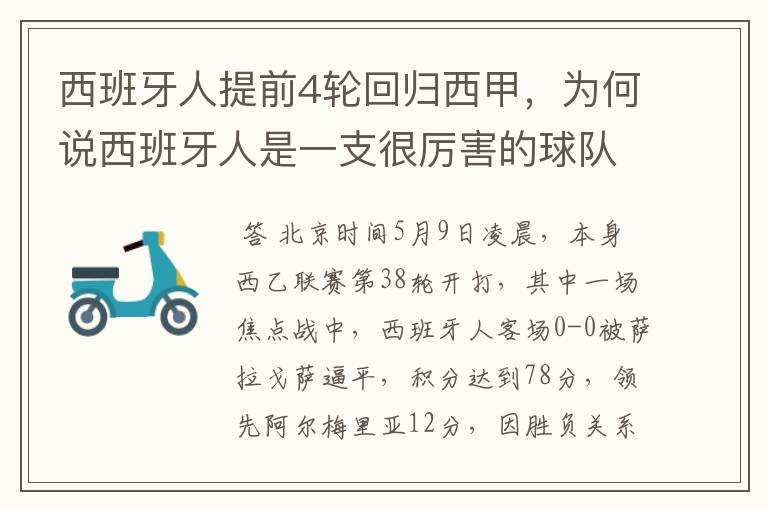 西班牙人提前4轮回归西甲，为何说西班牙人是一支很厉害的球队

答 北京时间5月9日凌晨，本身西乙联赛第38轮开打，其中一场焦点战中，西班牙人客场0-0被萨拉戈萨逼平，积分达到78分，领先阿尔梅里亚12分，因胜负关系